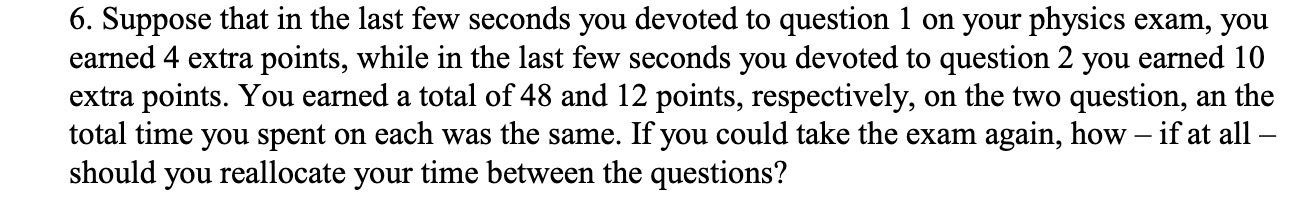 6. Suppose that in the last few seconds you devoted to question 1 on your physics exam, you earned 4 extra points, while in the last few seconds you devoted to question 2 you earned 10 extra points. You earned a total of 48 and 12 points, respectively, on the two question, an the total time you spent on each was the same. If you could take the exam again, how – if at all – should you reallocate your time between the questions?